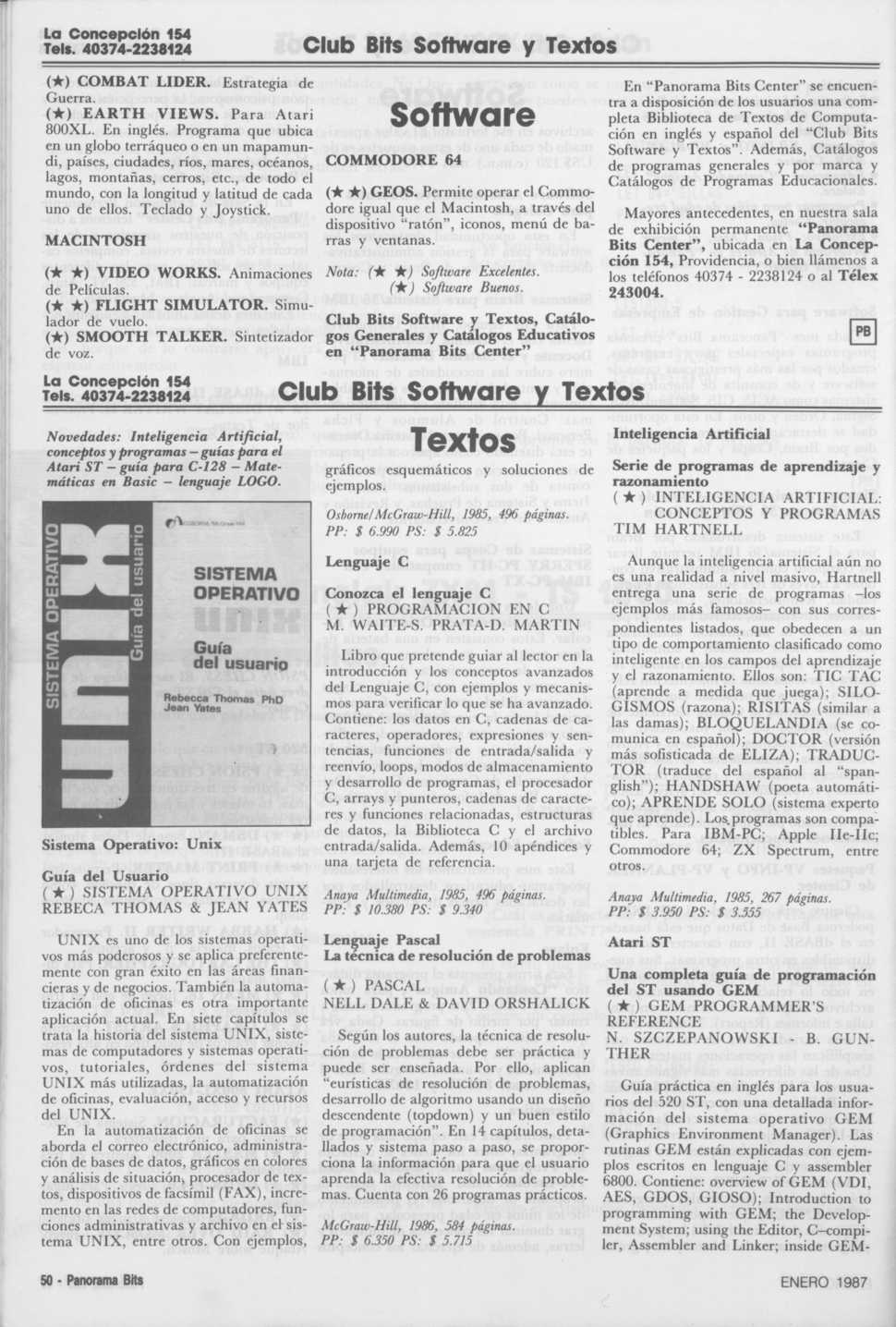 La Concepción 154
Tels. 40374-2238124

Club Bits Software y Textos

(★) COMBAT LIDER. Estrategia de Guerra.
(★) EARTH VIEWS. Para Atari 800XL. En inglés. Programa que ubica en un globo terráqueo o en un mapamundi, países, ciudades, ríos, mares, océanos, lagos, montañas, cerros, etc., de todo el mundo, con la longitud y latitud de cada uno de ellos. Teclado y Joystick.

MACINTOSH

(★ ★) VIDEO WORKS. Animaciones de Películas.
(★ ★) FLIGHT SIMULATOR. Simulador de vuelo.
(★) SMOOTH TALKER. Sintetizador de voz.

Software

COMMODORE 64

(★ ★) GEOS. Permite operar el Commodore igual que el Macintosh, a través del dispositivo "ratón", iconos, menú de barras y ventanas.

Nota: (★ ★) Software Excelentes.
(★) Software Buenos.

Club Bits Software y Textos, Catálogos Generales y Catálogos Educativos en "Panorama Bits Center"

En "Panorama Bits Center" se encuentra a disposición de los usuarios una completa Biblioteca de Textos de Computación en inglés y español del "Club Bits Software y Textos". Además, Catálogos de programas generales y por marca y Catálogos de Programas Educacionales.

Mayores antecedentes, en nuestra sala de exhibición permanente "Panorama Bits Center", ubicada en La Concepción 154, Providencia, o bien llámenos a los teléfonos 40374 - 2238124 o al Télex 243004.

PB

La Concepción 154
Tels. 40374-2238124

Club Bits Software y Textos

Novedades: Inteligencia Artificial, conceptos y programas – guías para el Atari ST – guía para C-128 – Matemáticas en Basic – lenguaje LOGO.

SISTEMA OPERATIVO
UNIX
Guía del usuario
SISTEMA OPERATIVO
UNIX
Guía del usuario
Rebecca Thomas PhD
Jean Yates

Sistema Operativo: Unix

Guía del Usuario
(★) SISTEMA OPERATIVO UNIX
REBECA THOMAS & JEAN YATES

UNIX es uno de los sistemas operativos más poderosos y se aplica preferentemente con gran éxito en las áreas financieras y de negocios. También la automatización de oficinas es otra importante aplicación actual. En siete capítulos se trata la historia del sistema UNIX, sistemas de computadores y sistemas operativos, tutoriales, órdenes del sistema UNIX más utilizadas, la automatización de oficinas, evaluación, acceso y recursos del UNIX.
En la automatización de oficinas se aborda el correo electrónico, administración de bases de datos, gráficos en colores y análisis de situación, procesador de textos, dispositivos de facsímil (FAX), incremento en las redes de computadores, funciones administrativas y archivo en el sistema UNIX, entre otros. Con ejemplos,

Textos

gráficos esquemáticos y soluciones de ejemplos.

Osborne/McGraw-Hill, 1985, 496 páginas.
PP: $ 6.990 PS: $ 5.825

Lenguaje C

Conozca el lenguaje C
(★) PROGRAMACION EN C
M. WAITE-S. PRATA-D. MARTIN

Libro que pretende guiar al lector en la introducción y los conceptos avanzados del Lenguaje C, con ejemplos y mecanismos para verificar lo que se ha avanzado. Contiene: los datos en C, cadenas de caracteres, operadores, expresiones y sentencias, funciones de entrada/salida y reenvío, loops, modos de almacenamiento y desarrollo de programas, el procesador C, arrays y punteros, cadenas de caracteres y funciones relacionadas, estructuras de datos, la Biblioteca C y el archivo entrada/salida. Además, 10 apéndices y una tarjeta de referencia.

Anaya Multimedia, 1985, 496 páginas.
PP: $ 10.380 PS: $ 9.340

Lenguaje Pascal
La técnica de resolución de problemas

(★) PASCAL
NELL DALE & DAVID ORSHALICK

Según los autores, la técnica de resolución de problemas debe ser práctica y puede ser enseñada. Por ello, aplican "eurísticas de resolución de problemas, desarrollo de algoritmo usando un diseño descendente (topdown) y un buen estilo de programación". En 14 capítulos, detallados y sistema paso a paso, se proporciona la información para que el usuario aprenda la efectiva resolución de problemas. Cuenta con 26 programas prácticos.

McGraw-Hill, 1986, 584 páginas.
PP: $ 6.350 PS: $ 5.715

Inteligencia Artificial

Serie de programas de aprendizaje y razonamiento
(★) INTELIGENCIA ARTIFICIAL: CONCEPTOS Y PROGRAMAS
TIM HARTNELL

Aunque la inteligencia artificial aún no es una realidad a nivel masivo, Hartnell entrega una serie de programas –los ejemplos más famosos– con sus correspondientes listados, que obedecen a un tipo de comportamiento clasificado como inteligente en los campos del aprendizaje y el razonamiento. Ellos son: TIC TAC (aprende a medida que juega); SILOGISMOS (razona); RISITAS (similar a las damas); BLOQUELANDIA (se comunica en español); DOCTOR (versión más sofisticada de ELIZA); TRADUCTOR (traduce del español al "spanglish"); HANDSHAW (poeta automático); APRENDE SOLO (sistema experto que aprende). Los programas son compatibles. Para IBM-PC; Apple IIe-IIc; Commodore 64; ZX Spectrum, entre otros.

Anaya Multimedia, 1985, 267 páginas.
PP: $ 3.950 PS: $ 3.555

Atari ST

Una completa guía de programación del ST usando GEM
(★) GEM PROGRAMMER'S REFERENCE
N. SZCZEPANOWSKI - B. GUNTHER

Guía práctica en inglés para los usuarios del 520 ST, con una detallada información del sistema operativo GEM (Graphics Environment Manager). Las rutinas GEM están explicadas con ejemplos escritos en lenguaje C y assembler 6800. Contiene: overview of GEM (VDI, AES, GDOS, GIOSO); Introduction to programming with GEM; the Development System; using the Editor, C–compiler, Assembler and Linker; inside GEM-

50 - Panorama Bits

ENERO 1987